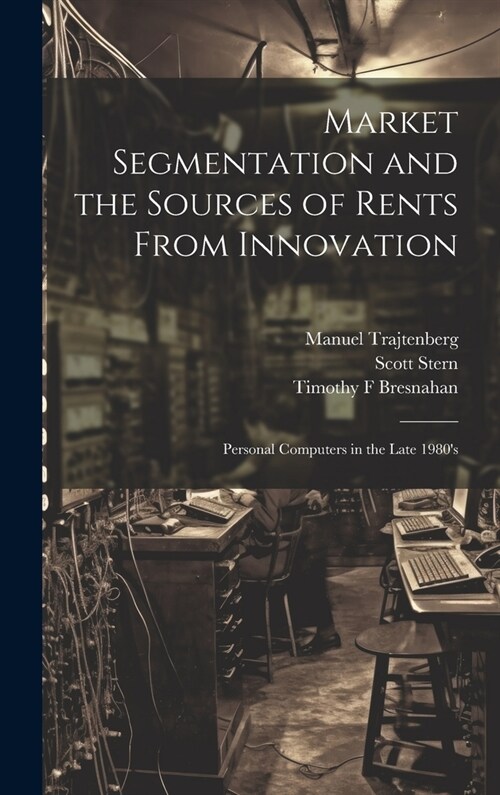 Market Segmentation and the Sources of Rents From Innovation

Manuel Trajtenberg
Scott Stern
Timothy F Bresnahan

Personal Computers in the Late 1980's